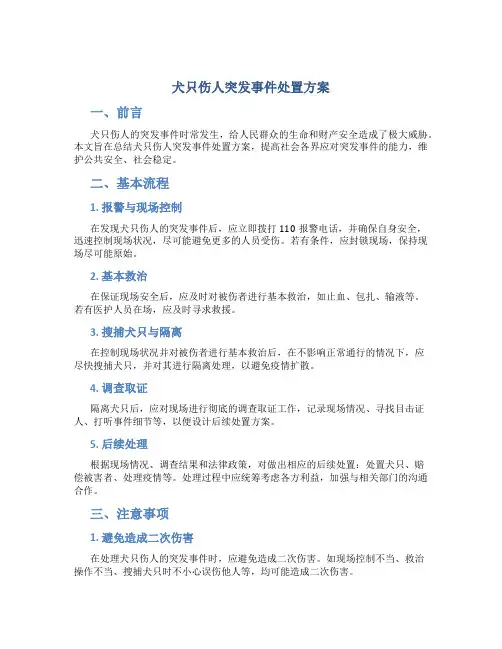 犬只伤人突发事件处置方案

一、前言

犬只伤人的突发事件时常发生，给人民群众的生命和财产安全造成了极大威胁。本文旨在总结犬只伤人突发事件处置方案，提高社会各界应对突发事件的能力，维护公共安全、社会稳定。

二、基本流程

1. 报警与现场控制

在发现犬只伤人的突发事件后，应立即拨打 110 报警电话，并确保自身安全，迅速控制现场状况，尽可能避免更多的人员受伤。若有条件，应封锁现场，保持现场尽可能原始。

2. 基本救治

在保证现场安全后，应及时对被伤者进行基本救治，如止血、包扎、输液等。若有医护人员在场，应及时寻求救援。

3. 搜捕犬只与隔离

在控制现场状况并对被伤者进行基本救治后，在不影响正常通行的情况下，应尽快搜捕犬只，并对其进行隔离处理，以避免疫情扩散。

4. 调查取证

隔离犬只后，应对现场进行彻底的调查取证工作，记录现场情况、寻找目击证人、打听事件细节等，以便设计后续处置方案。

5. 后续处理

根据现场情况、调查结果和法律政策，对做出相应的后续处置：处置犬只、赔偿被害者、处理疫情等。处理过程中应统筹考虑各方利益，加强与相关部门的沟通合作。

三、注意事项

1. 避免造成二次伤害

在处理犬只伤人的突发事件时，应避免造成二次伤害。如现场控制不当、救治操作不当、搜捕犬只时不小心误伤他人等，均可能造成二次伤害。